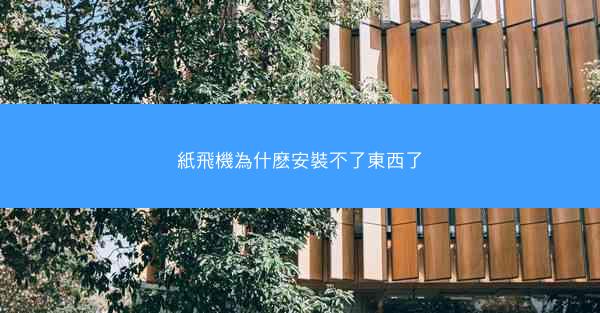 紙飛機為什麼安裝不了東西了